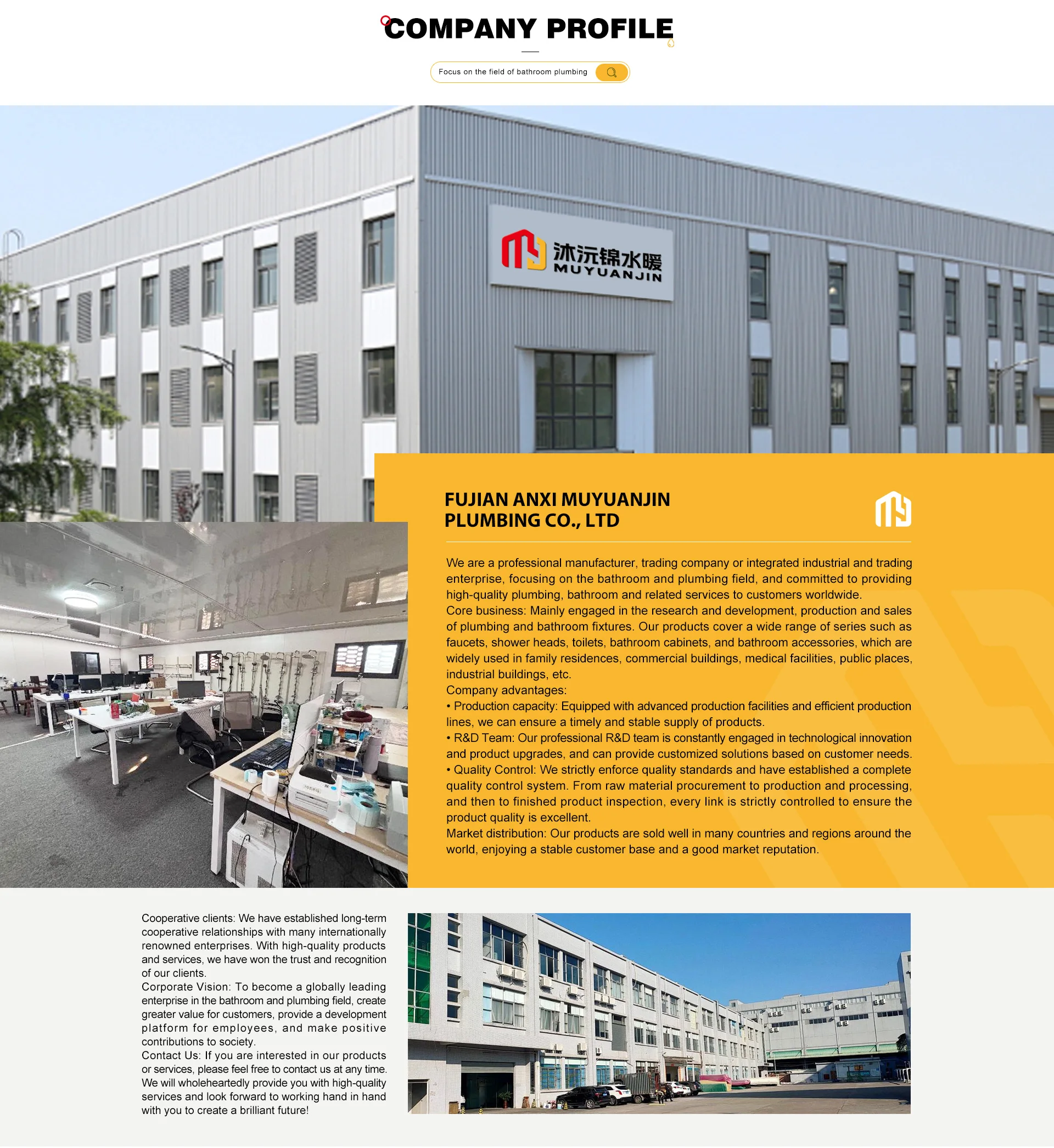 COMPANY PROFILE

Focus on the field of bathroom plumbing

沐沅锦水暖
MUYUANJIN

FUJIAN ANXI MUYUANJIN PLUMBING CO., LTD

We are a professional manufacturer, trading company or integrated industrial and trading enterprise, focusing on the bathroom and plumbing field, and committed to providing high-quality plumbing, bathroom and related services to customers worldwide.
Core business: Mainly engaged in the research and development, production and sales of plumbing and bathroom fixtures. Our products cover a wide range of series such as faucets, shower heads, toilets, bathroom cabinets, and bathroom accessories, which are widely used in family residences, commercial buildings, medical facilities, public places, industrial buildings, etc.
Company advantages:
• Production capacity: Equipped with advanced production facilities and efficient production lines, we can ensure a timely and stable supply of products.
• R&D Team: Our professional R&D team is constantly engaged in technological innovation and product upgrades, and can provide customized solutions based on customer needs.
• Quality Control: We strictly enforce quality standards and have established a complete quality control system. From raw material procurement to production and processing, and then to finished product inspection, every link is strictly controlled to ensure the product quality is excellent.
Market distribution: Our products are sold well in many countries and regions around the world, enjoying a stable customer base and a good market reputation.

Cooperative clients: We have established long-term cooperative relationships with many internationally renowned enterprises. With high-quality products and services, we have won the trust and recognition of our clients.
Corporate Vision: To become a globally leading enterprise in the bathroom and plumbing field, create greater value for customers, provide a development platform for employees, and make positive contributions to society.
Contact Us: If you are interested in our products or services, please feel free to contact us at any time. We will wholeheartedly provide you with high-quality services and look forward to working hand in hand with you to create a brilliant future!